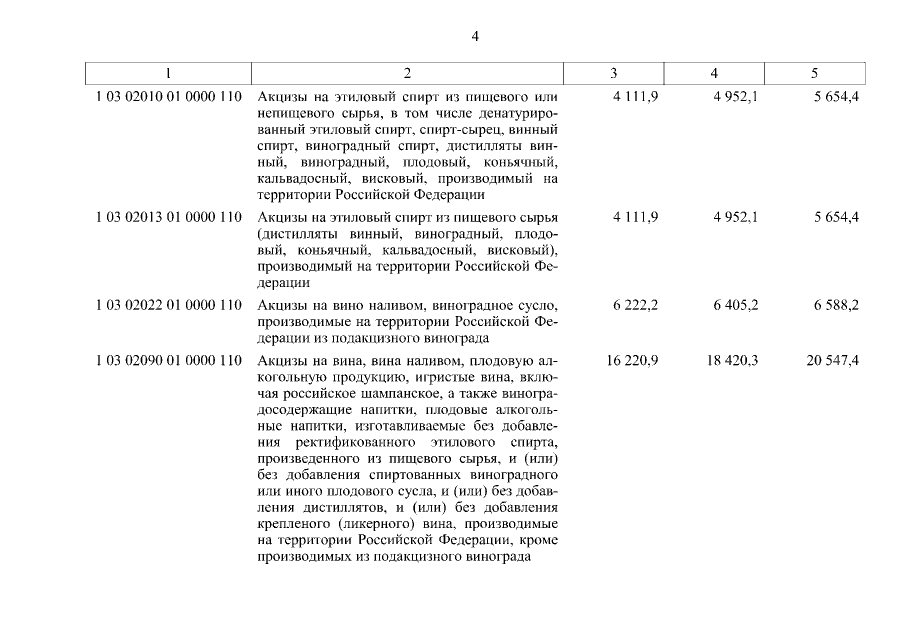 4

| 1 | 2 | 3 | 4 | 5 |
|---|---|---|---|---|
| 1 03 02010 01 0000 110 | Акцизы на этиловый спирт из пищевого или непищевого сырья, в том числе денатурированный этиловый спирт, спирт-сырец, винный спирт, виноградный спирт, дистилляты винный, виноградный, плодовый, коньячный, кальвадосный, висковый, производимый на территории Российской Федерации | 4 111,9 | 4 952,1 | 5 654,4 |
| 1 03 02013 01 0000 110 | Акцизы на этиловый спирт из пищевого сырья (дистилляты винный, виноградный, плодовый, коньячный, кальвадосный, висковый), производимый на территории Российской Федерации | 4 111,9 | 4 952,1 | 5 654,4 |
| 1 03 02022 01 0000 110 | Акцизы на вино наливом, виноградное сусло, производимые на территории Российской Федерации из подакцизного винограда | 6 222,2 | 6 405,2 | 6 588,2 |
| 1 03 02090 01 0000 110 | Акцизы на вина, вина наливом, плодовую алкогольную продукцию, игристые вина, включая российское шампанское, а также виноградосодержащие напитки, плодовые алкогольные напитки, изготавливаемые без добавления ректификованного этилового спирта, произведенного из пищевого сырья, и (или) без добавления спиртованных виноградного или иного плодового сусла, и (или) без добавления дистиллятов, и (или) без добавления крепленого (ликерного) вина, производимые на территории Российской Федерации, кроме производимых из подакцизного винограда | 16 220,9 | 18 420,3 | 20 547,4 |